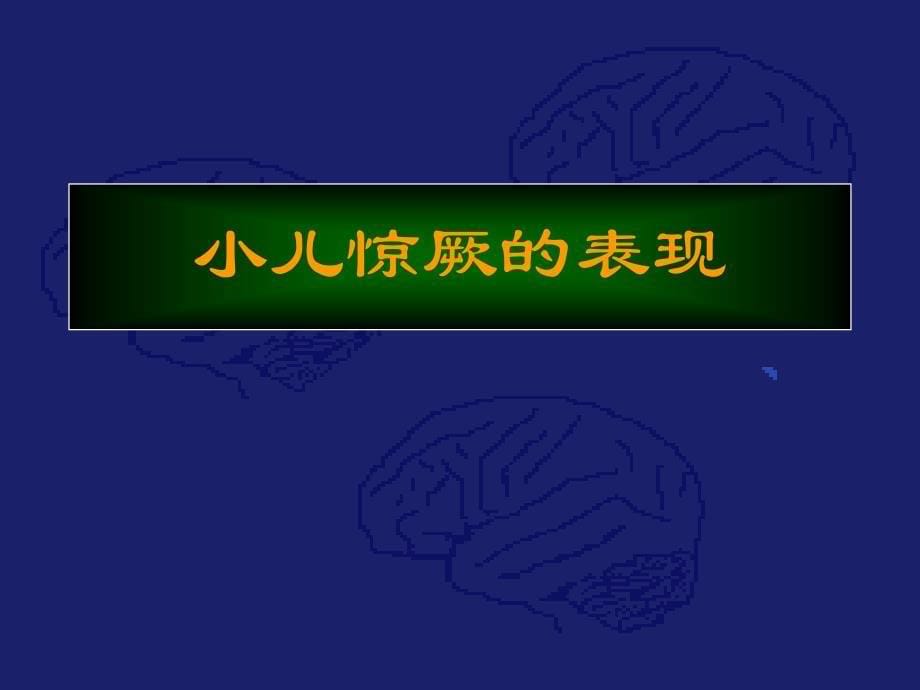 小儿惊厥的表现